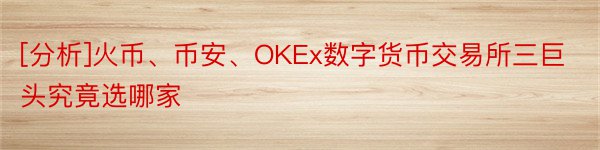 [分析]火币、币安、OKEx数字货币交易所三巨头究竟选哪家